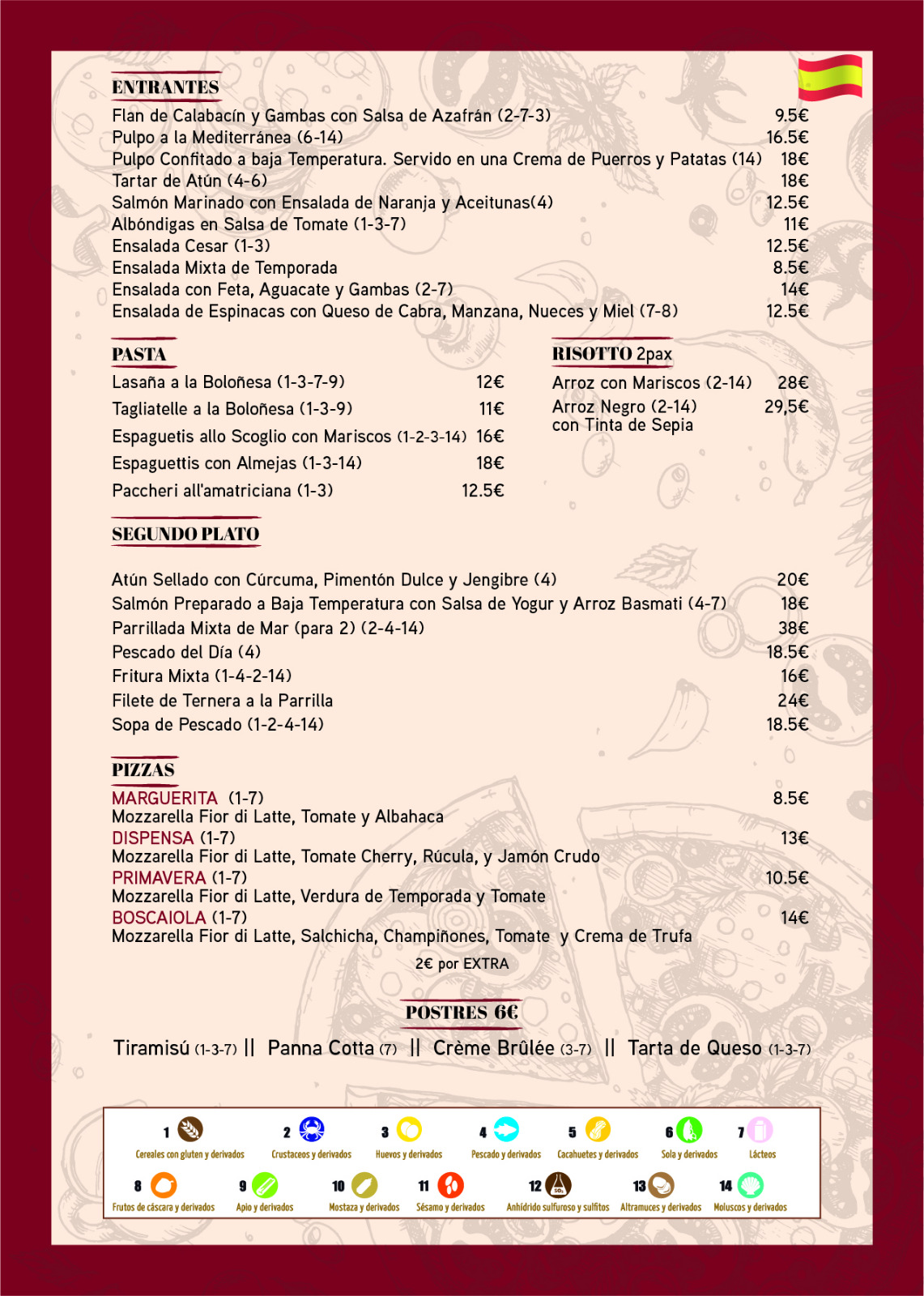 ENTRANTES

Flan de Calabacín y Gambas con Salsa de Azafrán (2-7-3) 9.5€
Pulpo a la Mediterránea (6-14) 16.5€
Pulpo Confitado a baja Temperatura. Servido en una Crema de Puerros y Patatas (14) 18€
Tartar de Atún (4-6) 18€
Salmón Marinado con Ensalada de Naranja y Aceitunas(4) 12.5€
Albóndigas en Salsa de Tomate (1-3-7) 11€
Ensalada Cesar (1-3) 12.5€
Ensalada Mixta de Temporada 8.5€
Ensalada con Feta, Aguacate y Gambas (2-7) 14€
Ensalada de Espinacas con Queso de Cabra, Manzana, Nueces y Miel (7-8) 12.5€

PASTA

Lasaña a la Boloñesa (1-3-7-9) 12€
Tagliatelle a la Boloñesa (1-3-9) 11€
Espaguetis allo Scoglio con Mariscos (1-2-3-14) 16€
Espaguettis con Almejas (1-3-14) 18€
Paccheri all'amatriciana (1-3) 12.5€

RISOTTO 2pax

Arroz con Mariscos (2-14) 28€
Arroz Negro (2-14) con Tinta de Sepia 29,5€

SEGUNDO PLATO

Atún Sellado con Cúrcuma, Pimentón Dulce y Jengibre (4) 20€
Salmón Preparado a Baja Temperatura con Salsa de Yogur y Arroz Basmati (4-7) 18€
Parrillada Mixta de Mar (para 2) (2-4-14) 38€
Pescado del Día (4) 18.5€
Fritura Mixta (1-4-2-14) 16€
Filete de Ternera a la Parrilla 24€
Sopa de Pescado (1-2-4-14) 18.5€

PIZZAS

MARGUERITA (1-7) 8.5€
Mozzarella Fior di Latte, Tomate y Albahaca
DISPENSA (1-7) 13€
Mozzarella Fior di Latte, Tomate Cherry, Rúcula, y Jamón Crudo
PRIMAVERA (1-7) 10.5€
Mozzarella Fior di Latte, Verdura de Temporada y Tomate
BOSCAIOLA (1-7) 14€
Mozzarella Fior di Latte, Salchicha, Champiñones, Tomate y Crema de Trufa

2€ por EXTRA

POSTRES 6€

Tiramisú (1-3-7) || Panna Cotta (7) || Crème Brûlée (3-7) || Tarta de Queso (1-3-7)

1 Cereales con gluten y derivados
2 Crustaceos y derivados
3 Huevos y derivados
4 Pescado y derivados
5 Cacahuetes y derivados
6 Soja y derivados
7 Lácteos
8 Frutos de cáscara y derivados
9 Apio y derivados
10 Mostaza y derivados
11 Sésamo y derivados
12 Anhídrido sulfuroso y sulfitos
13 Altramuces y derivados
14 Moluscos y derivados